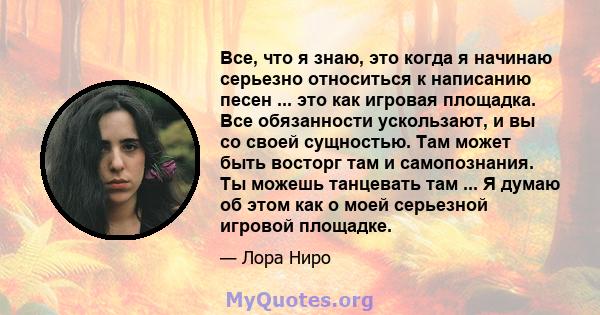 Все, что я знаю, это когда я начинаю серьезно относиться к написанию песен ... это как игровая площадка. Все обязанности ускользают, и вы со своей сущностью. Там может быть восторг там и самопознания. Ты можешь танцевать там ... Я думаю об этом как о моей серьезной игровой площадке.

— Лора Ниро

MyQuotes.org